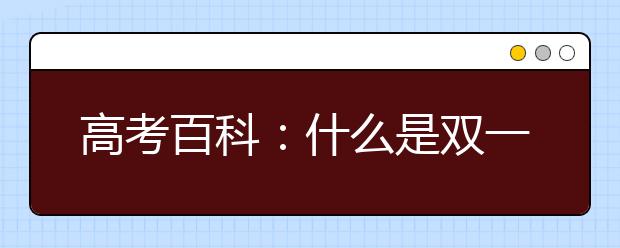 高考百科：什么是双一